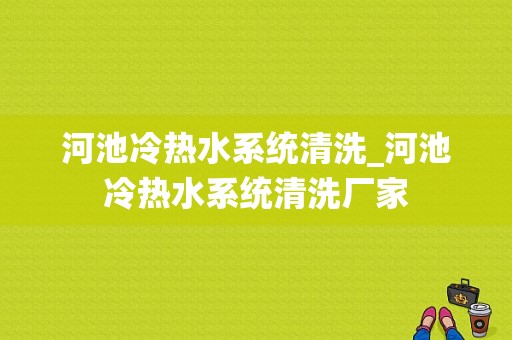 河池冷热水系统清洗_河池冷热水系统清洗厂家